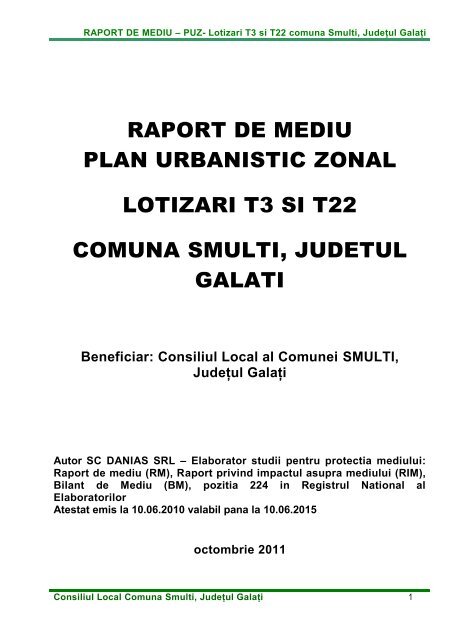 RAPORT DE MEDIU – PUZ- Lotizari T3 si T22 comuna Smulti, Județul Galați

RAPORT DE MEDIU
PLAN URBANISTIC ZONAL

LOTIZARI T3 SI T22

COMUNA SMULTI, JUDETUL GALATI

Beneficiar: Consiliul Local al Comunei SMULTI, Județul Galați

Autor SC DANIAS SRL – Elaborator studii pentru protectia mediului: Raport de mediu (RM), Raport privind impactul asupra mediului (RIM), Bilant de Mediu (BM), pozitia 224 in Registrul National al Elaboratorilor
Atestat emis la 10.06.2010 valabil pana la 10.06.2015

octombrie 2011

Consiliul Local Comuna Smulti, Județul Galați 1